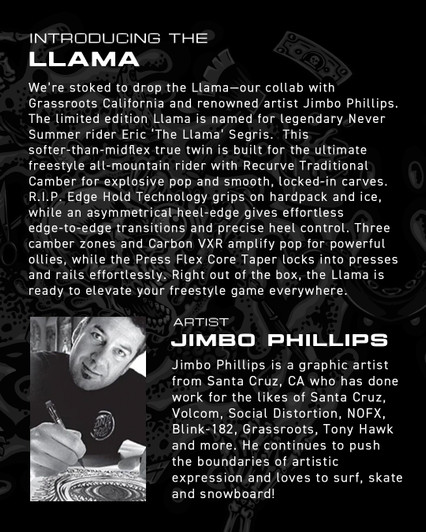 INTRODUCING THE
LLAMA

We're stoked to drop the Llama—our collab with Grassroots California and renowned artist Jimbo Phillips. The limited edition Llama is named for legendary Never Summer rider Eric 'The Llama' Segris. This softer-than-midflex true twin is built for the ultimate freestyle all-mountain rider with Recurve Traditional Camber for explosive pop and smooth, locked-in carves. R.I.P. Edge Hold Technology grips on hardpack and ice, while an asymmetrical heel-edge gives effortless edge-to-edge transitions and precise heel control. Three camber zones and Carbon VXR amplify pop for powerful ollies, while the Press Flex Core Taper locks into presses and rails effortlessly. Right out of the box, the Llama is ready to elevate your freestyle game everywhere.

ARTIST
JIMBO PHILLIPS

Jimbo Phillips is a graphic artist from Santa Cruz, CA who has done work for the likes of Santa Cruz, Volcom, Social Distortion, NOFX, Blink-182, Grassroots, Tony Hawk and more. He continues to push the boundaries of artistic expression and loves to surf, skate and snowboard!